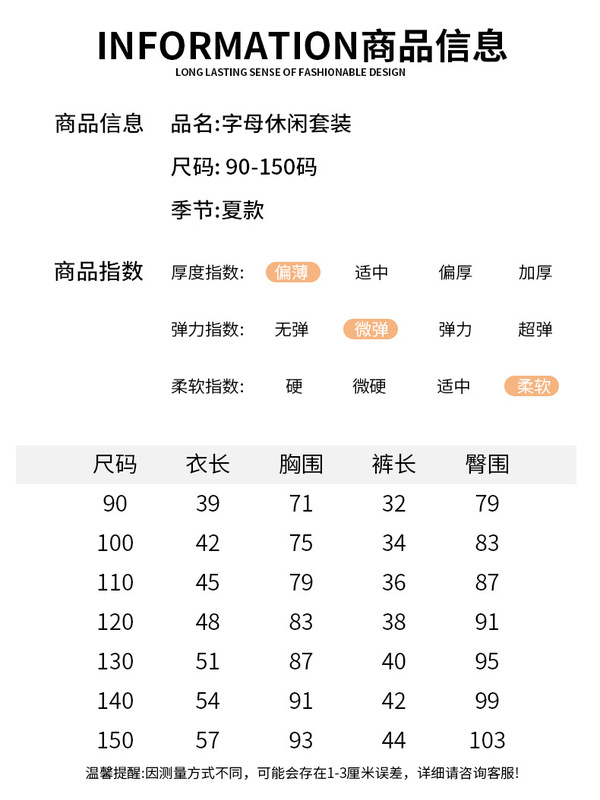 INFORMATION商品信息
LONG LASTING SENSE OF FASHIONABLE DESIGN

商品信息 品名:字母休闲套装
尺码: 90-150码
季节:夏款

商品指数 厚度指数: 偏薄 适中 偏厚 加厚
弹力指数: 无弹 微弹 弹力 超弹
柔软指数: 硬 微硬 适中 柔软

| 尺码 | 衣长 | 胸围 | 裤长 | 臀围 |
|---|---|---|---|---|
| 90 | 39 | 71 | 32 | 79 |
| 100 | 42 | 75 | 34 | 83 |
| 110 | 45 | 79 | 36 | 87 |
| 120 | 48 | 83 | 38 | 91 |
| 130 | 51 | 87 | 40 | 95 |
| 140 | 54 | 91 | 42 | 99 |
| 150 | 57 | 93 | 44 | 103 |

温馨提醒:因测量方式不同，可能会存在1-3厘米误差，详细请咨询客服!